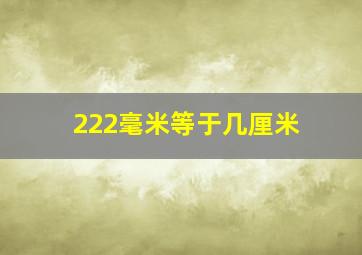 222毫米等于几厘米